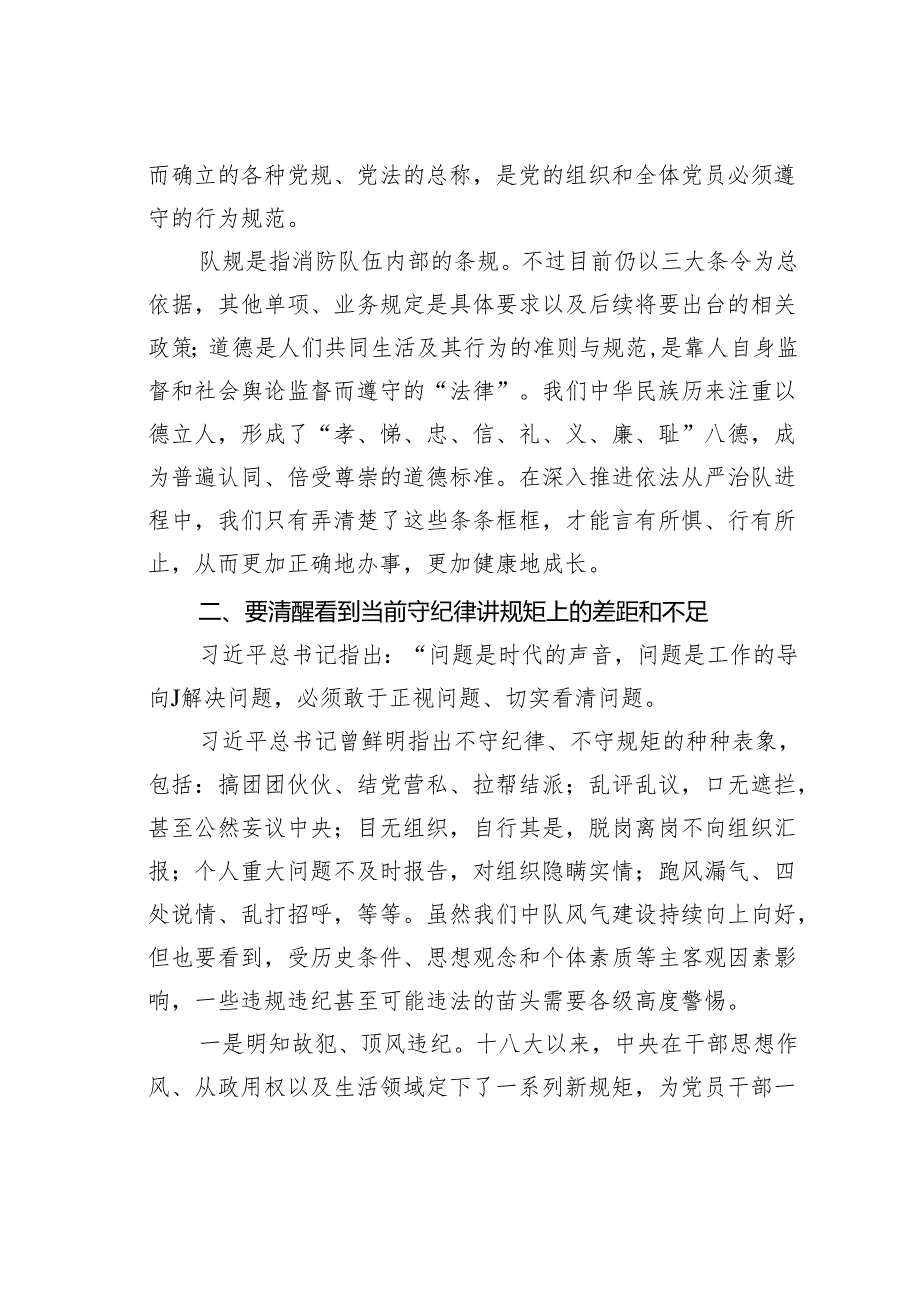 而确立的各种党规、党法的总称，是党的组织和全体党员必须遵守的行为规范。

队规是指消防队伍内部的条规。不过目前仍以三大条令为总依据，其他单项、业务规定是具体要求以及后续将要出台的相关政策；道德是人们共同生活及其行为的准则与规范，是靠人自身监督和社会舆论监督而遵守的“法律”。我们中华民族历来注重以德立人，形成了“孝、悌、忠、信、礼、义、廉、耻”八德，成为普遍认同、倍受尊崇的道德标准。在深入推进依法从严治队进程中，我们只有弄清楚了这些条条框框，才能言有所惧、行有所止，从而更加正确地办事，更加健康地成长。

二、要清醒看到当前守纪律讲规矩上的差距和不足

习近平总书记指出：“问题是时代的声音，问题是工作的导向J解决问题，必须敢于正视问题、切实看清问题。

习近平总书记曾鲜明指出不守纪律、不守规矩的种种表象，包括：搞团团伙伙、结党营私、拉帮结派；乱评乱议，口无遮拦，甚至公然妄议中央；目无组织，自行其是，脱岗离岗不向组织汇报；个人重大问题不及时报告，对组织隐瞒实情；跑风漏气、四处说情、乱打招呼，等等。虽然我们中队风气建设持续向上向好，但也要看到，受历史条件、思想观念和个体素质等主客观因素影响，一些违规违纪甚至可能违法的苗头需要各级高度警惕。

一是明知故犯、顶风违纪。十八大以来，中央在干部思想作风、从政用权以及生活领域定下了一系列新规矩，为党员干部一